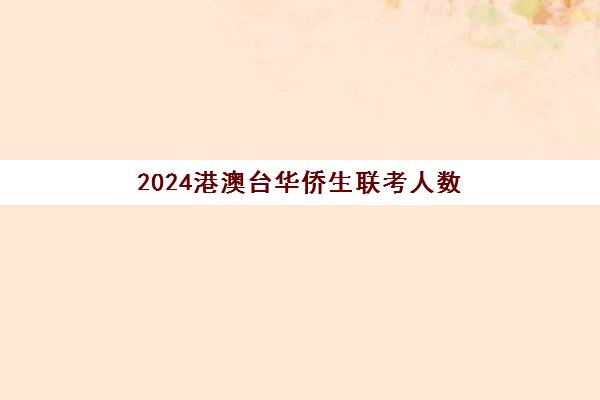 2024港澳台华侨生联考人数